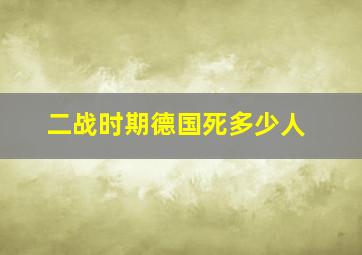 二战时期德国死多少人